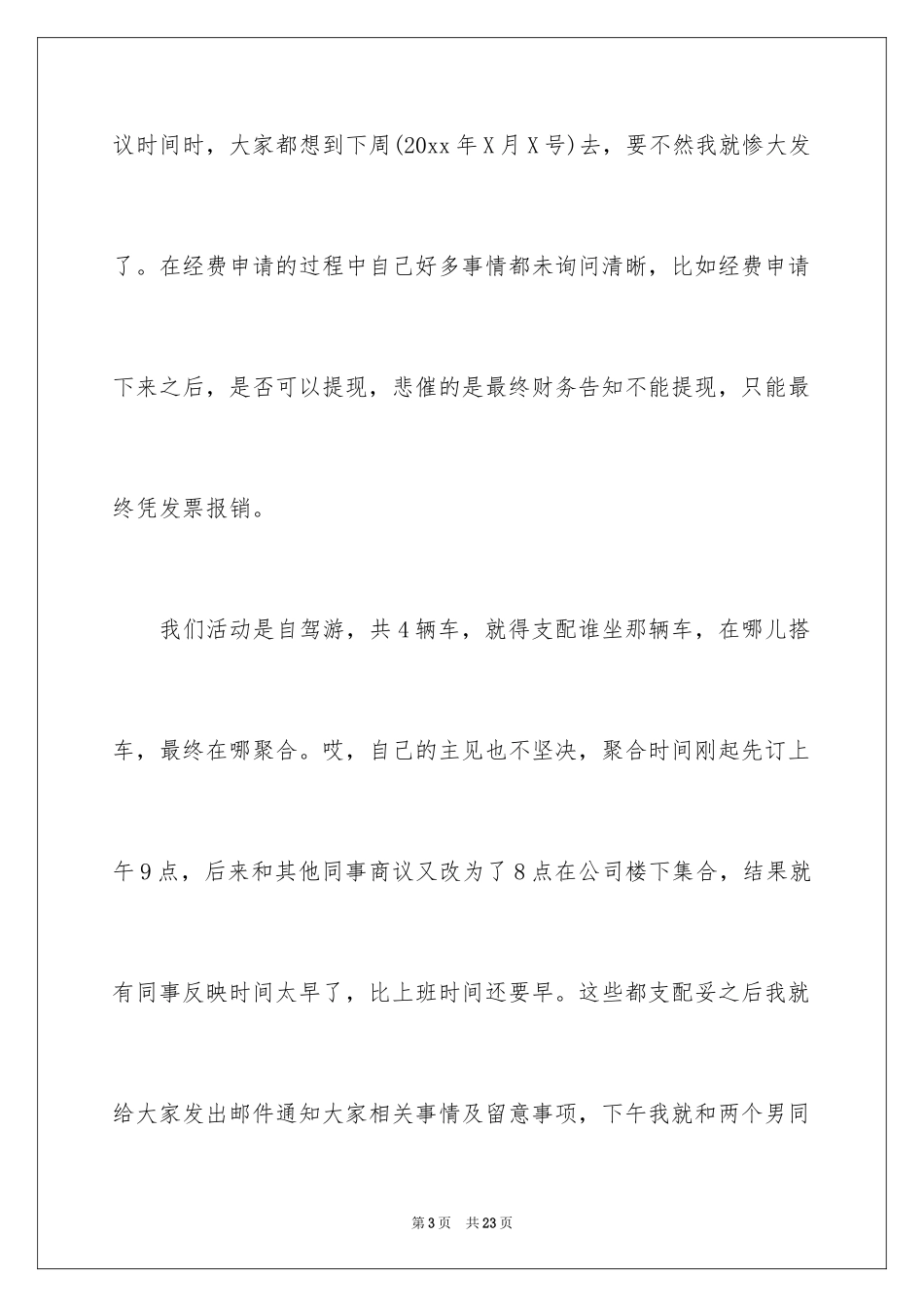 议时间时，大家都想到下周(20xx年X月X号)去，要不然我就惨大发了。在经费申请的过程中自己好多事情都未询问清晰，比如经费申请下来之后，是否可以提现，悲催的是最终财务告知不能提现，只能最终凭发票报销。

我们活动是自驾游，共4辆车，就得支配谁坐那辆车，在哪儿搭车，最终在哪聚合。哎，自己的主见也不坚决，聚合时间刚起先订上午9点，后来和其他同事商议又改为了8点在公司楼下集合，结果就有同事反映时间太早了，比上班时间还要早。这些都支配妥之后我就给大家发出邮件通知大家相关事情及留意事项，下午我就和两个男同

第3页 共23页